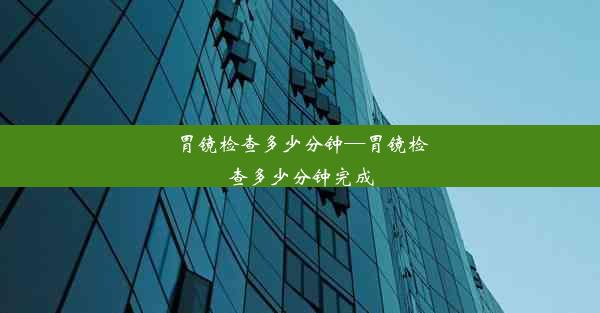 胃镜检查多少分钟—胃镜检查多少分钟完成